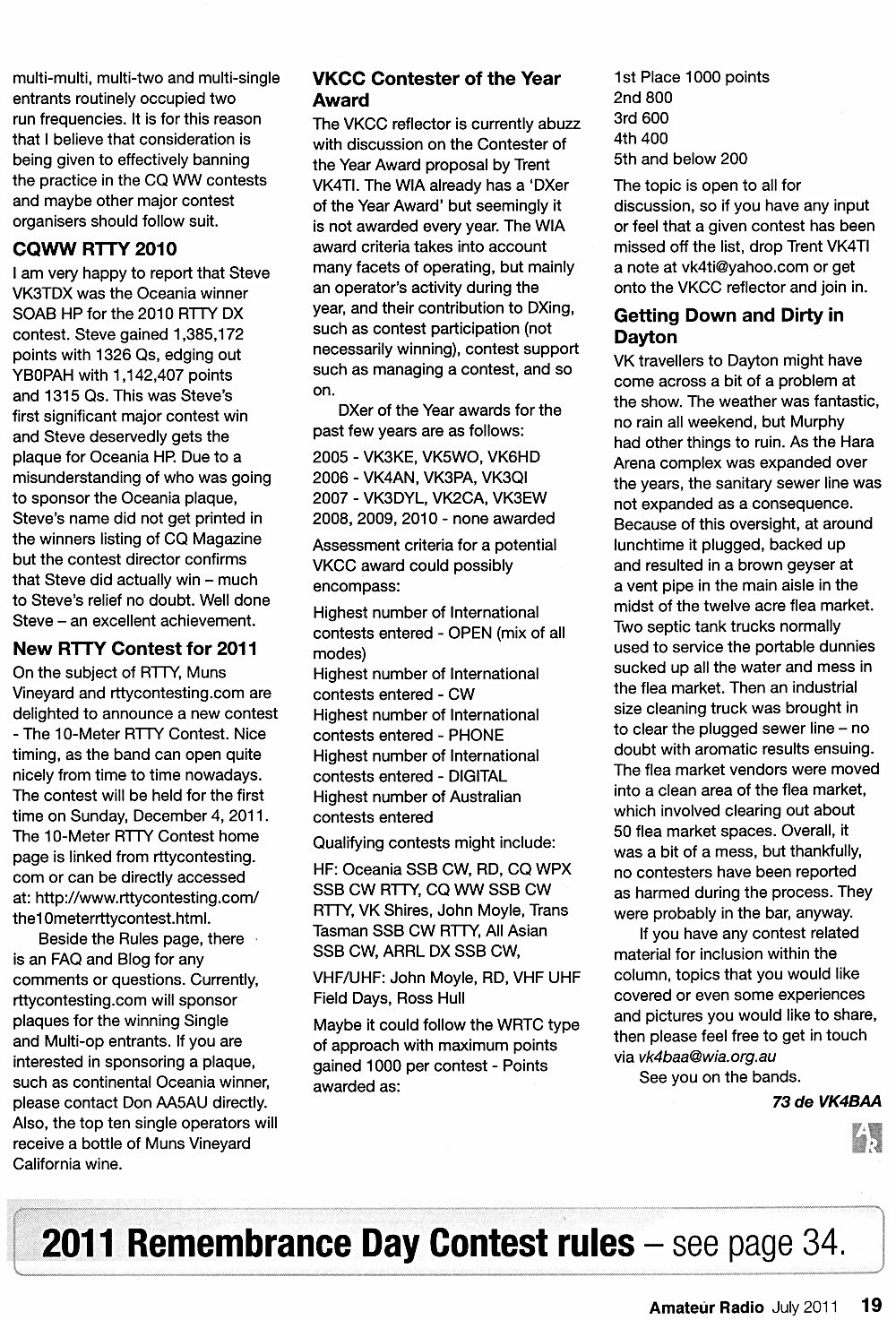 multi-multi, multi-two and multi-single entrants routinely occupied two run frequencies. It is for this reason that I believe that consideration is being given to effectively banning the practice in the CQ WW contests and maybe other major contest organisers should follow suit.

CQWW RTTY 2010

I am very happy to report that Steve VK3TDX was the Oceania winner SOAB HP for the 2010 RTTY DX contest. Steve gained 1,385,172 points with 1326 Qs, edging out YB0PAH with 1,142,407 points and 1315 Qs. This was Steve's first significant major contest win and Steve deservedly gets the plaque for Oceania HP. Due to a misunderstanding of who was going to sponsor the Oceania plaque, Steve's name did not get printed in the winners listing of CQ Magazine but the contest director confirms that Steve did actually win – much to Steve's relief no doubt. Well done Steve – an excellent achievement.

New RTTY Contest for 2011

On the subject of RTTY, Muns Vineyard and rttycontesting.com are delighted to announce a new contest - The 10-Meter RTTY Contest. Nice timing, as the band can open quite nicely from time to time nowadays. The contest will be held for the first time on Sunday, December 4, 2011. The 10-Meter RTTY Contest home page is linked from rttycontesting.com or can be directly accessed at: http://www.rttycontesting.com/the10meterrttycontest.html.

Beside the Rules page, there is an FAQ and Blog for any comments or questions. Currently, rttycontesting.com will sponsor plaques for the winning Single and Multi-op entrants. If you are interested in sponsoring a plaque, such as continental Oceania winner, please contact Don AA5AU directly. Also, the top ten single operators will receive a bottle of Muns Vineyard California wine.

VKCC Contester of the Year Award

The VKCC reflector is currently abuzz with discussion on the Contester of the Year Award proposal by Trent VK4TI. The WIA already has a 'DXer of the Year Award' but seemingly it is not awarded every year. The WIA award criteria takes into account many facets of operating, but mainly an operator's activity during the year, and their contribution to DXing, such as contest participation (not necessarily winning), contest support such as managing a contest, and so on.

DXer of the Year awards for the past few years are as follows:

2005 - VK3KE, VK5WO, VK6HD
2006 - VK4AN, VK3PA, VK3QI
2007 - VK3DYL, VK2CA, VK3EW
2008, 2009, 2010 - none awarded

Assessment criteria for a potential VKCC award could possibly encompass:

Highest number of International contests entered - OPEN (mix of all modes)
Highest number of International contests entered - CW
Highest number of International contests entered - PHONE
Highest number of International contests entered - DIGITAL
Highest number of Australian contests entered

Qualifying contests might include:

HF: Oceania SSB CW, RD, CQ WPX SSB CW RTTY, CQ WW SSB CW RTTY, VK Shires, John Moyle, Trans Tasman SSB CW RTTY, All Asian SSB CW, ARRL DX SSB CW,

VHF/UHF: John Moyle, RD, VHF UHF Field Days, Ross Hull

Maybe it could follow the WRTC type of approach with maximum points gained 1000 per contest - Points awarded as:

1st Place 1000 points
2nd 800
3rd 600
4th 400
5th and below 200

The topic is open to all for discussion, so if you have any input or feel that a given contest has been missed off the list, drop Trent VK4TI a note at vk4ti@yahoo.com or get onto the VKCC reflector and join in.

Getting Down and Dirty in Dayton

VK travellers to Dayton might have come across a bit of a problem at the show. The weather was fantastic, no rain all weekend, but Murphy had other things to ruin. As the Hara Arena complex was expanded over the years, the sanitary sewer line was not expanded as a consequence. Because of this oversight, at around lunchtime it plugged, backed up and resulted in a brown geyser at a vent pipe in the main aisle in the midst of the twelve acre flea market. Two septic tank trucks normally used to service the portable dunnies sucked up all the water and mess in the flea market. Then an industrial size cleaning truck was brought in to clear the plugged sewer line – no doubt with aromatic results ensuing. The flea market vendors were moved into a clean area of the flea market, which involved clearing out about 50 flea market spaces. Overall, it was a bit of a mess, but thankfully, no contesters have been reported as harmed during the process. They were probably in the bar, anyway.

If you have any contest related material for inclusion within the column, topics that you would like covered or even some experiences and pictures you would like to share, then please feel free to get in touch via vk4baa@wia.org.au

See you on the bands.

73 de VK4BAA

2011 Remembrance Day Contest rules – see page 34.

Amateur Radio July 2011 19